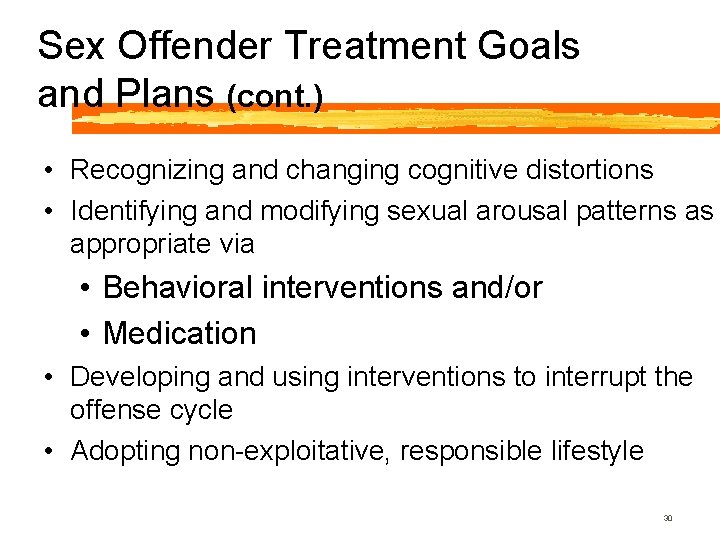 Sex Offender Treatment Goals
and Plans (cont.)

• Recognizing and changing cognitive distortions
• Identifying and modifying sexual arousal patterns as appropriate via
• Behavioral interventions and/or
• Medication
• Developing and using interventions to interrupt the offense cycle
• Adopting non-exploitative, responsible lifestyle

30